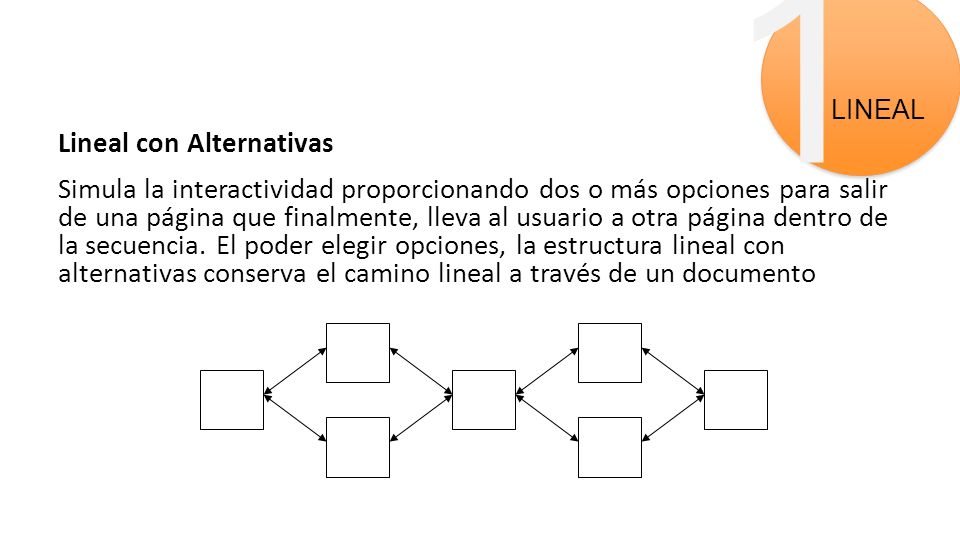 1
LINEAL

Lineal con Alternativas

Simula la interactividad proporcionando dos o más opciones para salir de una página que finalmente, lleva al usuario a otra página dentro de la secuencia. El poder elegir opciones, la estructura lineal con alternativas conserva el camino lineal a través de un documento